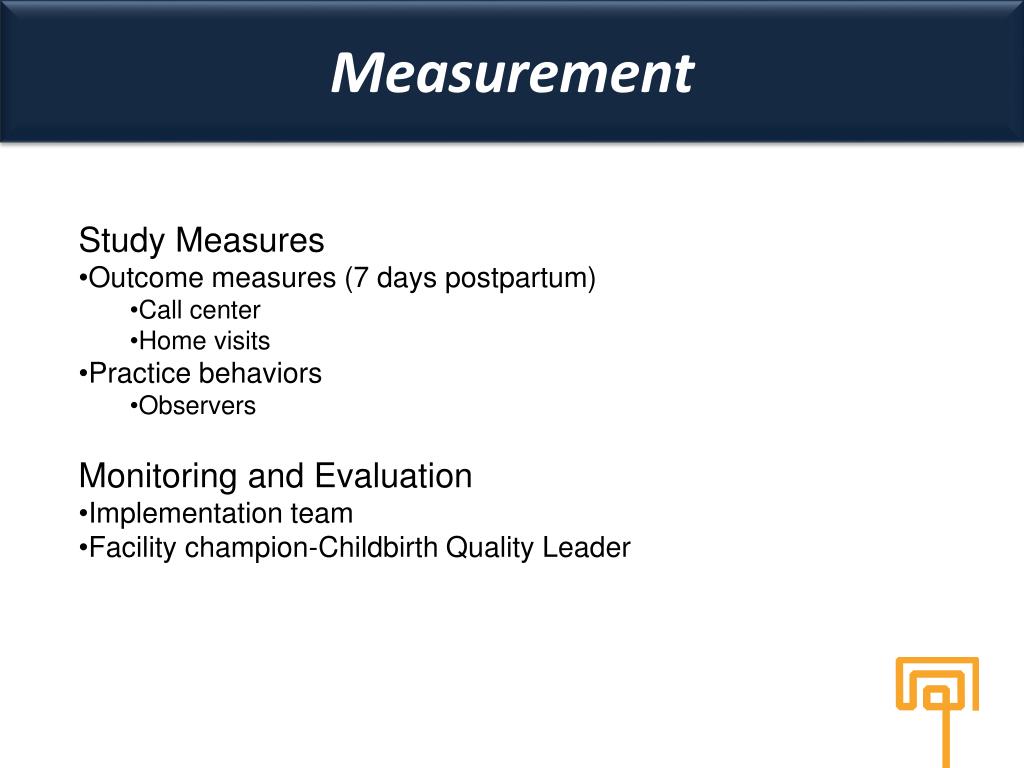 Measurement

Study Measures
•Outcome measures (7 days postpartum)
•Call center
•Home visits
•Practice behaviors
•Observers

Monitoring and Evaluation
•Implementation team
•Facility champion-Childbirth Quality Leader